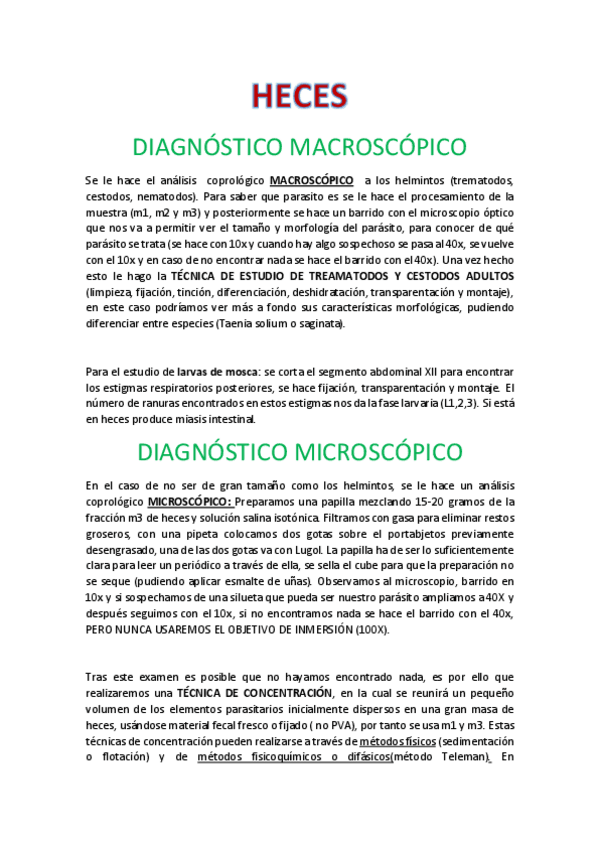 HECES

DIAGNÓSTICO MACROSCÓPICO

Se le hace el análisis coprológico MACROSCÓPICO a los helmintos (trematodos, cestodos, nematodos). Para saber que parasito es se le hace el procesamiento de la muestra (m1, m2 y m3) y posteriormente se hace un barrido con el microscopio óptico que nos va a permitir ver el tamaño y morfología del parásito, para conocer de qué parásito se trata (se hace con 10x y cuando hay algo sospechoso se pasa al 40x, se vuelve con el 10x y en caso de no encontrar nada se hace el barrido con el 40x). Una vez hecho esto le hago la TÉCNICA DE ESTUDIO DE TREAMATODOS Y CESTODOS ADULTOS (limpieza, fijación, tinción, diferenciación, deshidratación, transparentación y montaje), en este caso podríamos ver más a fondo sus características morfológicas, pudiendo diferenciar entre especies (Taenia solium o saginata).

Para el estudio de larvas de mosca: se corta el segmento abdominal XII para encontrar los estigmas respiratorios posteriores, se hace fijación, transparentación y montaje. El número de ranuras encontrados en estos estigmas nos da la fase larvaria (L1,2,3). Si está en heces produce miasis intestinal.

DIAGNÓSTICO MICROSCÓPICO

En el caso de no ser de gran tamaño como los helmintos, se le hace un análisis coprológico MICROSCÓPICO: Preparamos una papilla mezclando 15-20 gramos de la fracción m3 de heces y solución salina isotónica. Filtramos con gasa para eliminar restos groseros, con una pipeta colocamos dos gotas sobre el portabjetos previamente desengrasado, una de las dos gotas va con Lugol. La papilla ha de ser lo suficientemente clara para leer un periódico a través de ella, se sella el cube para que la preparación no se seque (pudiendo aplicar esmalte de uñas). Observamos al microscopio, barrido en 10x y si sospechamos de una silueta que pueda ser nuestro parásito ampliamos a 40X y después seguimos con el 10x, si no encontramos nada se hace el barrido con el 40x, PERO NUNCA USAREMOS EL OBJETIVO DE INMERSIÓN (100X).

Tras este examen es posible que no hayamos encontrado nada, es por ello que realizaremos una TÉCNICA DE CONCENTRACIÓN, en la cual se reunirá un pequeño volumen de los elementos parasitarios inicialmente dispersos en una gran masa de heces, usándose material fecal fresco o fijado ( no PVA), por tanto se usa m1 y m3. Estas técnicas de concentración pueden realizarse a través de métodos físicos (sedimentación o flotación) y de métodos fisicoquímicos o difásicos(método Teleman). En